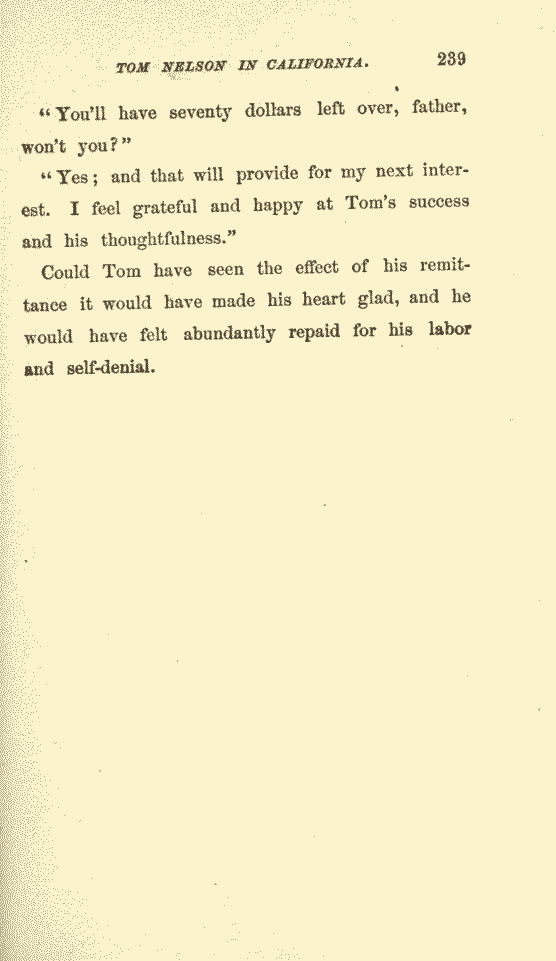 TOM NELSON IN CALIFORNIA. 239

"You'll have seventy dollars left over, father, won't you?"

"Yes; and that will provide for my next interest. I feel grateful and happy at Tom's success and his thoughtfulness."

Could Tom have seen the effect of his remittance it would have made his heart glad, and he would have felt abundantly repaid for his labor and self-denial.